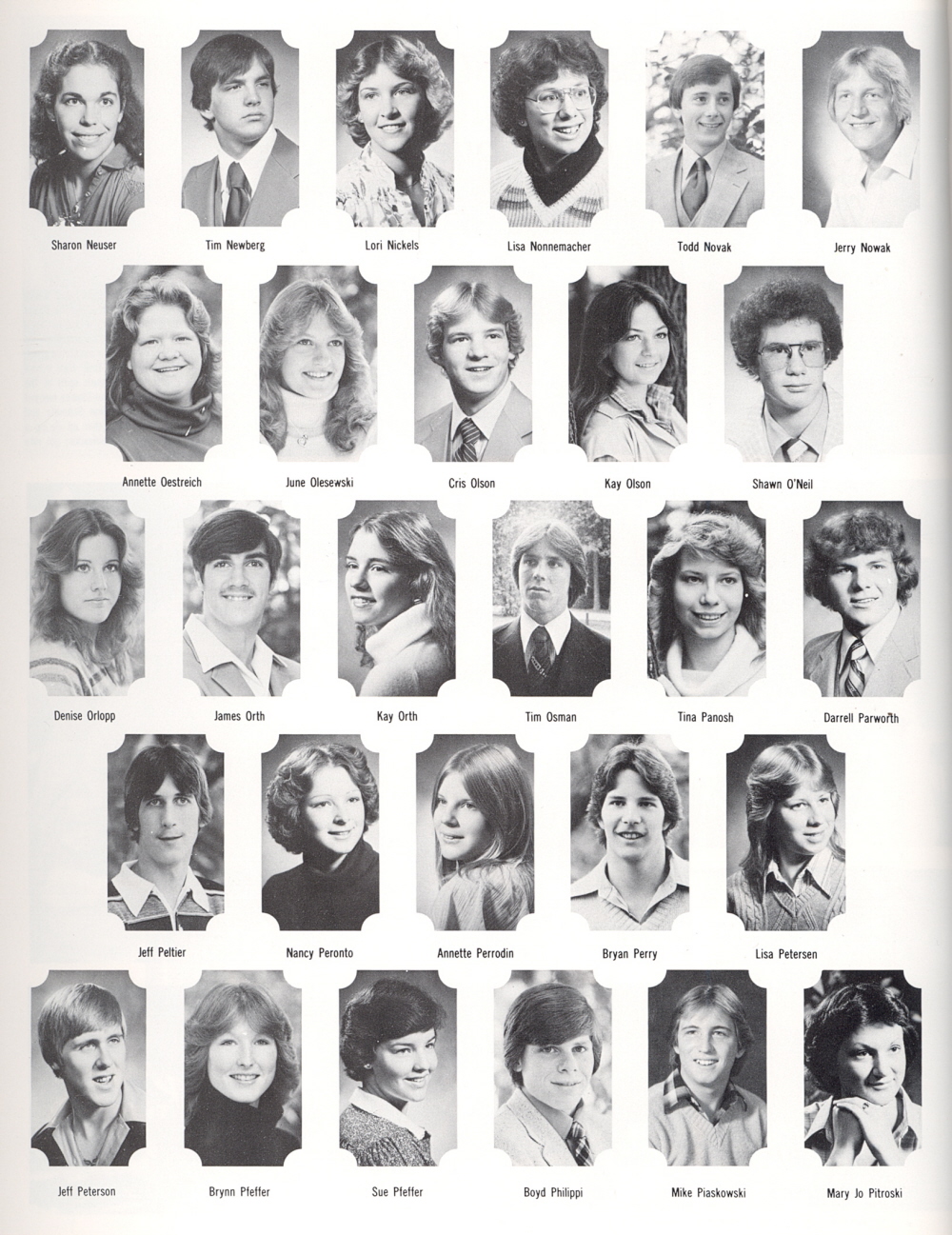 Sharon Neuser
Tim Newberg
Lori Nickels
Lisa Nonnemacher
Todd Novak
Jerry Nowak

Annette Oestreich
June Olesewski
Cris Olson
Kay Olson
Shawn O'Neil

Denise Orlopp
James Orth
Kay Orth
Tim Osman
Tina Panosh
Darrell Parworth

Jeff Peltier
Nancy Peronto
Annette Perrodin
Bryan Perry
Lisa Petersen

Jeff Peterson
Brynn Pfeffer
Sue Pfeffer
Boyd Philippi
Mike Piaskowski
Mary Jo Pitroski